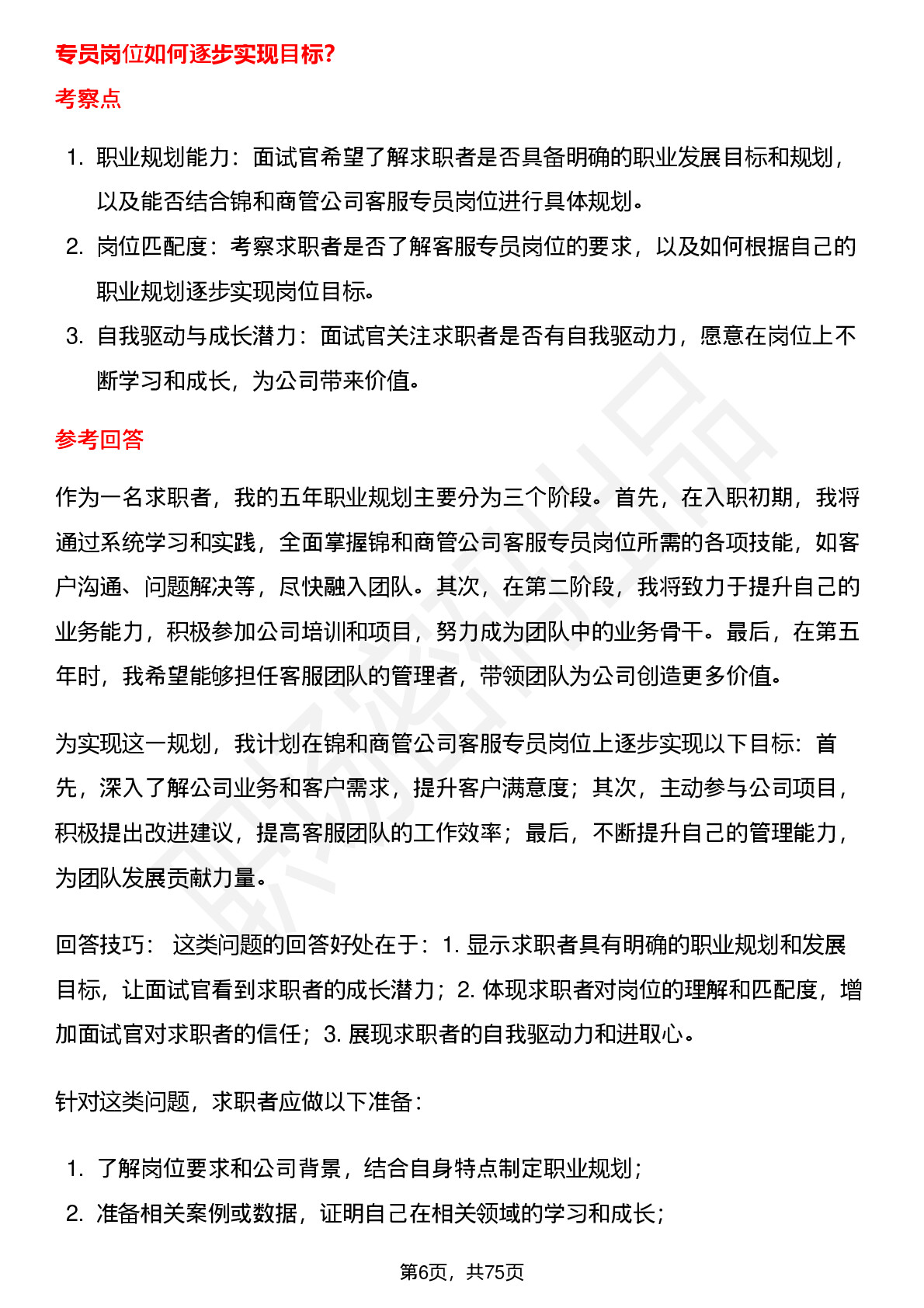 专员岗位如何逐步实现目标?

考察点

1. 职业规划能力：面试官希望了解求职者是否具备明确的职业发展目标和规划，以及能否结合锦和商管公司客服专员岗位进行具体规划。
2. 岗位匹配度：考察求职者是否了解客服专员岗位的要求，以及如何根据自己的职业规划逐步实现岗位目标。
3. 自我驱动与成长潜力：面试官关注求职者是否有自我驱动力，愿意在岗位上不断学习和成长，为公司带来价值。

参考回答

作为一名求职者，我的五年职业规划主要分为三个阶段。首先，在入职初期，我将通过系统学习和实践，全面掌握锦和商管公司客服专员岗位所需的各项技能，如客户沟通、问题解决等，尽快融入团队。其次，在第二阶段，我将致力于提升自己的业务能力，积极参加公司培训和项目，努力成为团队中的业务骨干。最后，在第五年时，我希望能够担任客服团队的管理者，带领团队为公司创造更多价值。

为实现这一规划，我计划在锦和商管公司客服专员岗位上逐步实现以下目标：首先，深入了解公司业务和客户需求，提升客户满意度；其次，主动参与公司项目，积极提出改进建议，提高客服团队的工作效率；最后，不断提升自己的管理能力，为团队发展贡献力量。

回答技巧： 这类问题的回答好处在于：1. 显示求职者具有明确的职业规划和发展目标，让面试官看到求职者的成长潜力；2. 体现求职者对岗位的理解和匹配度，增加面试官对求职者的信任；3. 展现求职者的自我驱动力和进取心。

针对这类问题，求职者应做以下准备：

1. 了解岗位要求和公司背景，结合自身特点制定职业规划；
2. 准备相关案例或数据，证明自己在相关领域的学习和成长；

第6页，共75页